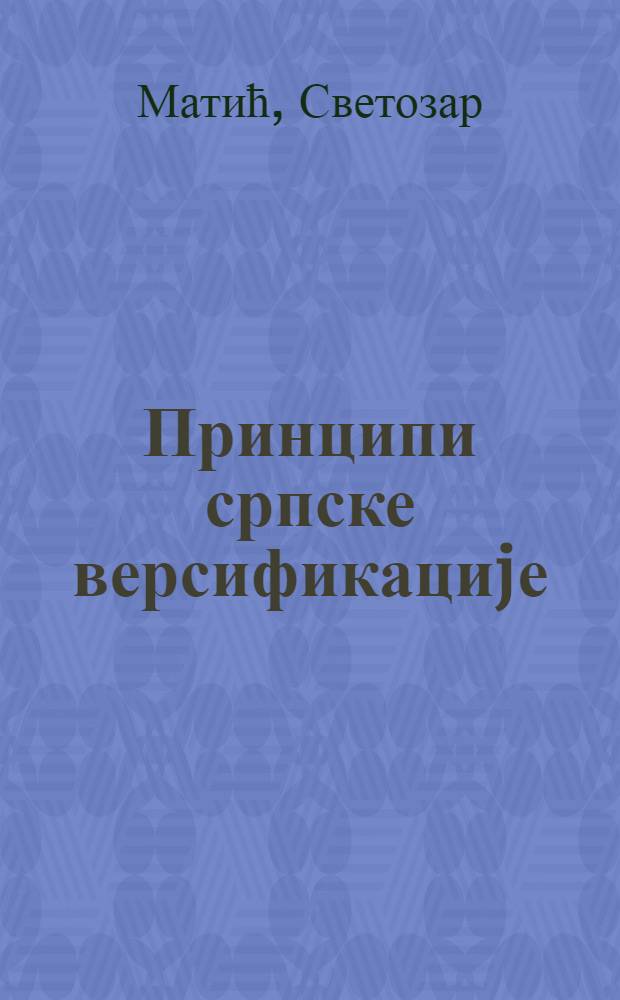 Матић, Светозар

Принципи српске версификације